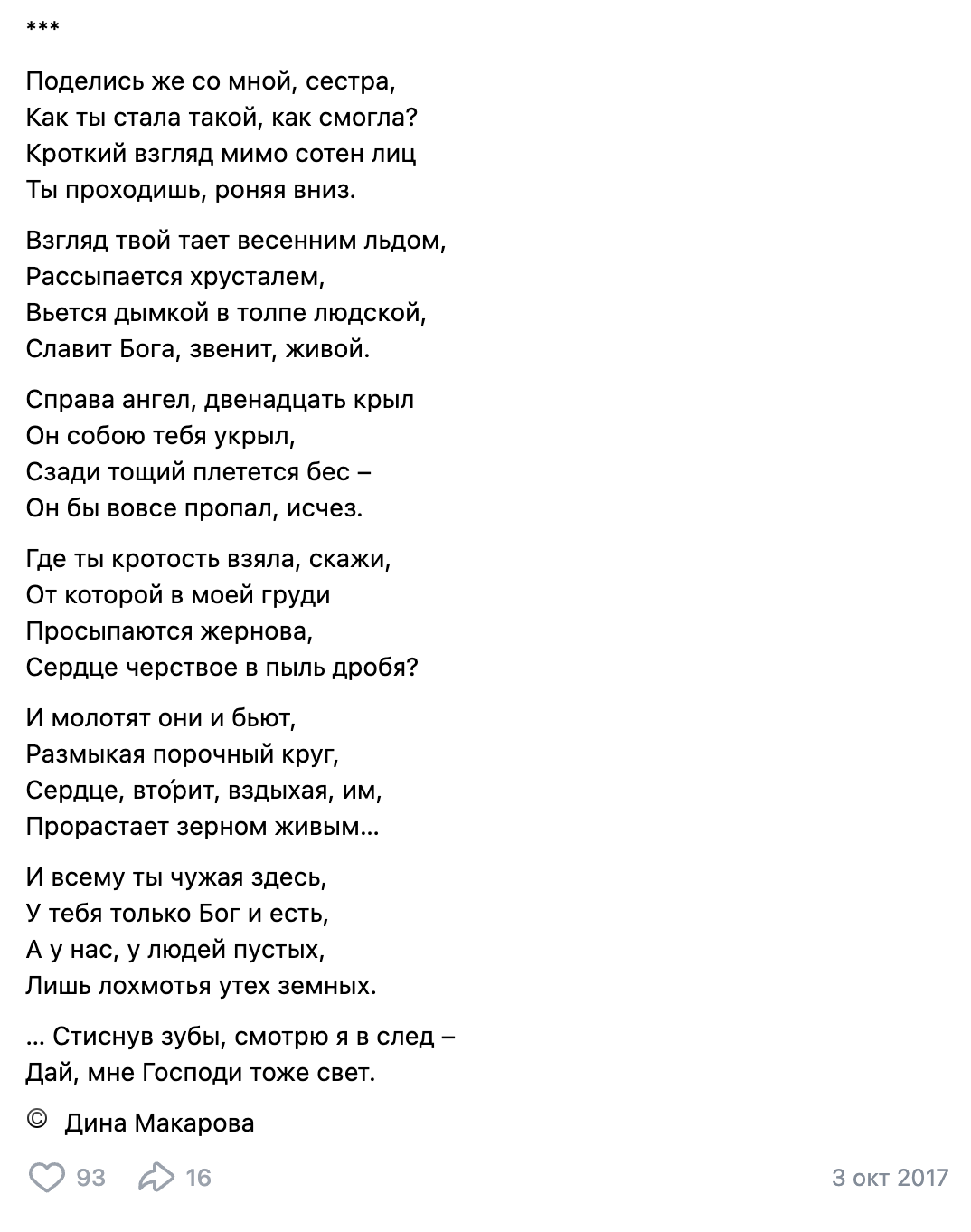 ***

Поделись же со мной, сестра,
Как ты стала такой, как смогла?
Кроткий взгляд мимо сотен лиц
Ты проходишь, роняя вниз.

Взгляд твой тает весенним льдом,
Рассыпается хрусталем,
Вьется дымкой в толпе людской,
Славит Бога, звенит, живой.

Справа ангел, двенадцать крыл
Он собою тебя укрыл,
Сзади тощий плетется бес –
Он бы вовсе пропал, исчез.

Где ты кротость взяла, скажи,
От которой в моей груди
Просыпаются жернова,
Сердце черствое в пыль дробя?

И молотят они и бьют,
Размыкая порочный круг,
Сердце, вто́рит, вздыхая, им,
Прорастает зерном живым...

И всему ты чужая здесь,
У тебя только Бог и есть,
А у нас, у людей пустых,
Лишь лохмотья утех земных.

... Стиснув зубы, смотрю я в след –
Дай, мне Господи тоже свет.

© Дина Макарова

93 16 3 окт 2017